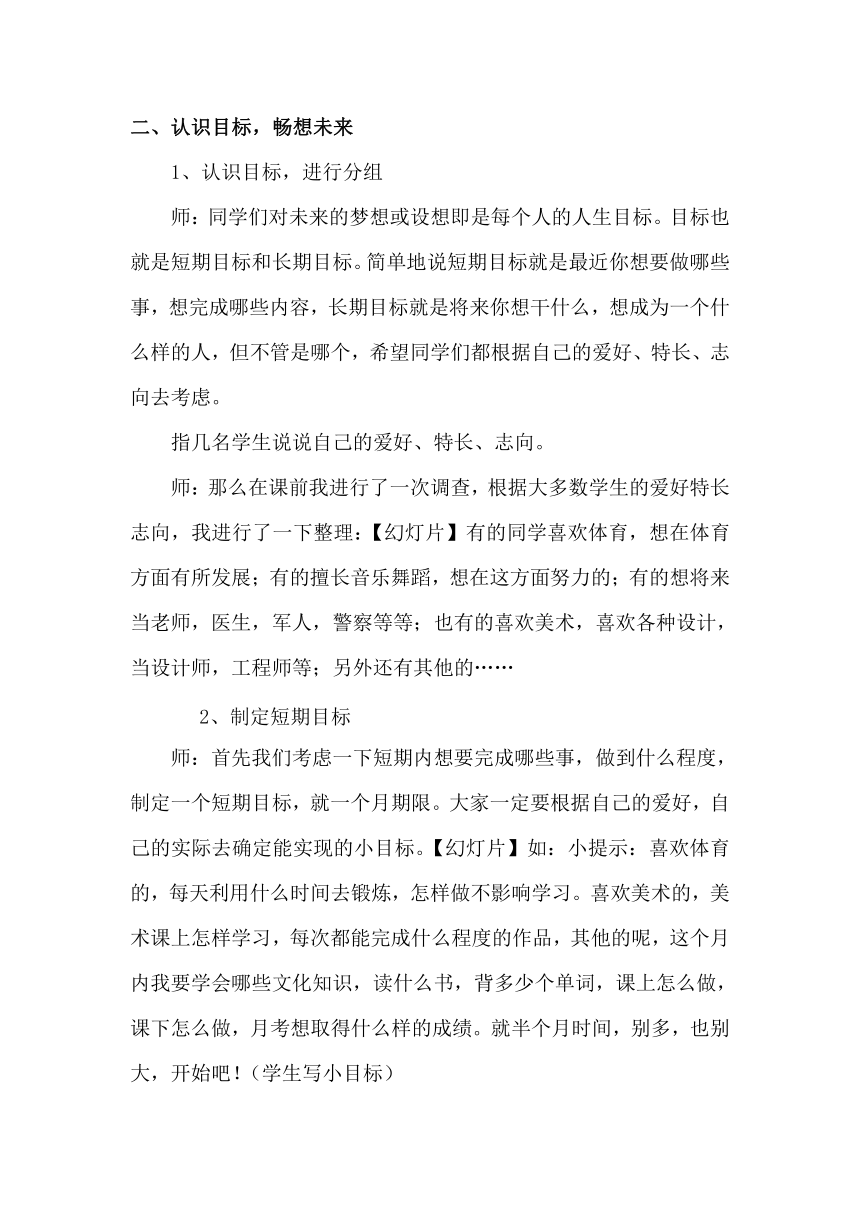 二、认识目标，畅想未来

1、认识目标，进行分组

师：同学们对未来的梦想或设想即是每个人的人生目标。目标也就是短期目标和长期目标。简单地说短期目标就是最近你想要做哪些事，想完成哪些内容，长期目标就是将来你想干什么，想成为一个什么样的人，但不管是哪个，希望同学们都根据自己的爱好、特长、志向去考虑。

指几名学生说说自己的爱好、特长、志向。

师：那么在课前我进行了一次调查，根据大多数学生的爱好特长志向，我进行了一下整理：【幻灯片】有的同学喜欢体育，想在体育方面有所发展；有的擅长音乐舞蹈，想在这方面努力的；有的想将来当老师，医生，军人，警察等等；也有的喜欢美术，喜欢各种设计，当设计师，工程师等；另外还有其他的……

2、制定短期目标

师：首先我们考虑一下短期内想要完成哪些事，做到什么程度，制定一个短期目标，就一个月期限。大家一定要根据自己的爱好，自己的实际去确定能实现的小目标。【幻灯片】如：小提示：喜欢体育的，每天利用什么时间去锻炼，怎样做不影响学习。喜欢美术的，美术课上怎样学习，每次都能完成什么程度的作品，其他的呢，这个月内我要学会哪些文化知识，读什么书，背多少个单词，课上怎么做，课下怎么做，月考想取得什么样的成绩。就半个月时间，别多，也别大，开始吧！（学生写小目标）